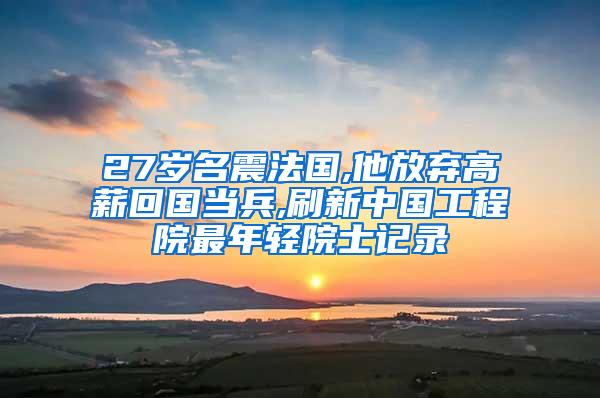 27岁名震法国,他放弃高薪回国当兵,刷新中国工程院最年轻院士记录